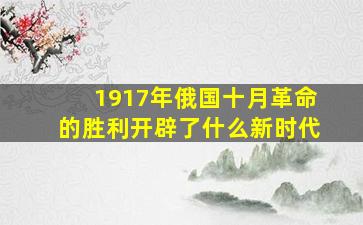 1917年俄国十月革命的胜利开辟了什么新时代